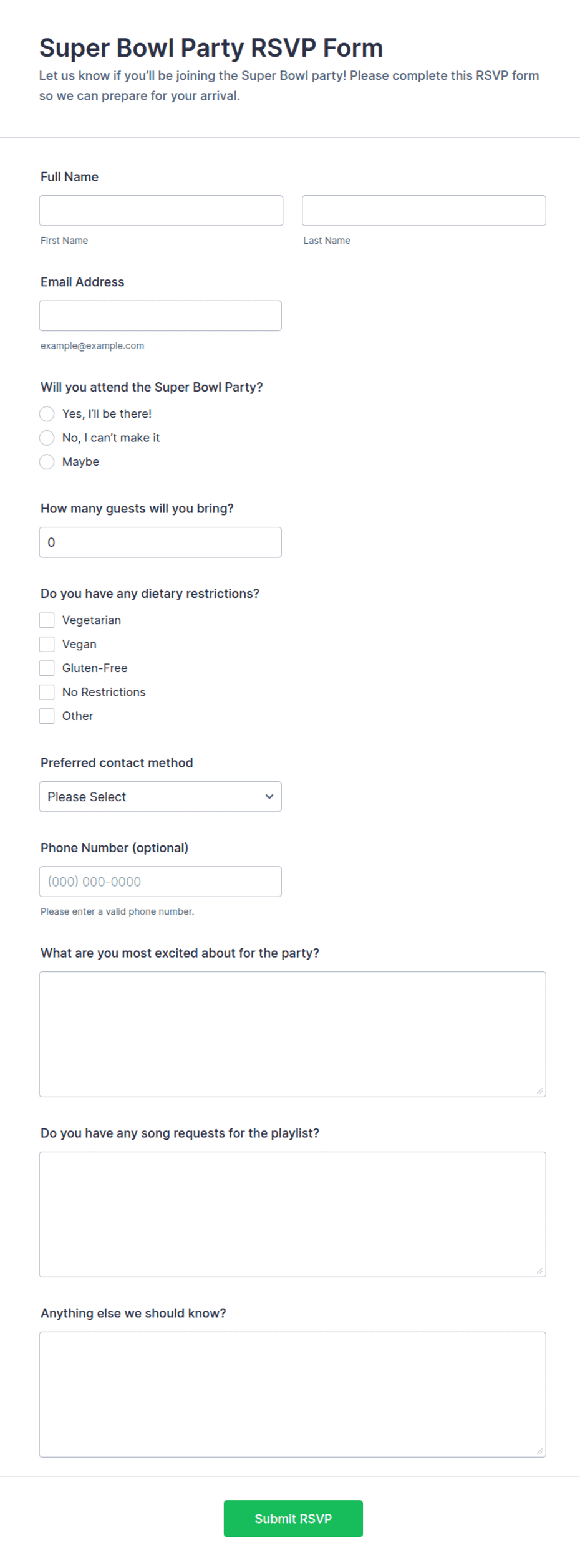 Super Bowl Party RSVP Form
Let us know if you'll be joining the Super Bowl party! Please complete this RSVP form so we can prepare for your arrival.

Full Name

First Name

Last Name

Email Address

example@example.com

Will you attend the Super Bowl Party?

Yes, I'll be there!
No, I can't make it
Maybe

How many guests will you bring?

0

Do you have any dietary restrictions?

Vegetarian
Vegan
Gluten-Free
No Restrictions
Other

Preferred contact method

Please Select

Phone Number (optional)

(000) 000-0000

Please enter a valid phone number.

What are you most excited about for the party?

Do you have any song requests for the playlist?

Anything else we should know?

Submit RSVP